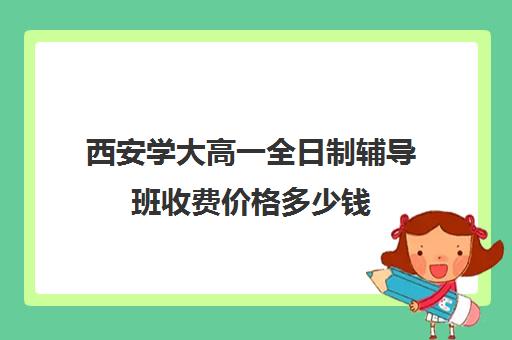 西安学大高一全日制辅导班收费价格多少钱